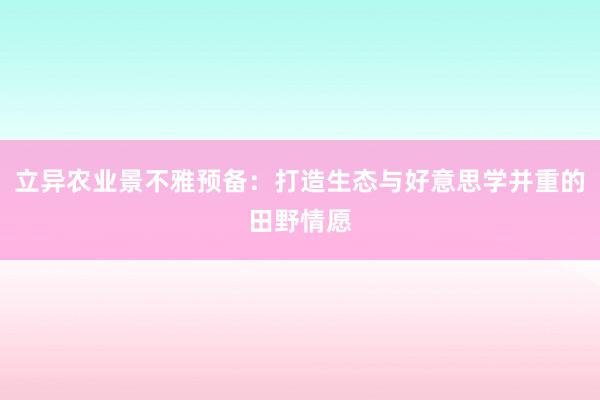 立异农业景不雅预备：打造生态与好意思学并重的田野情愿